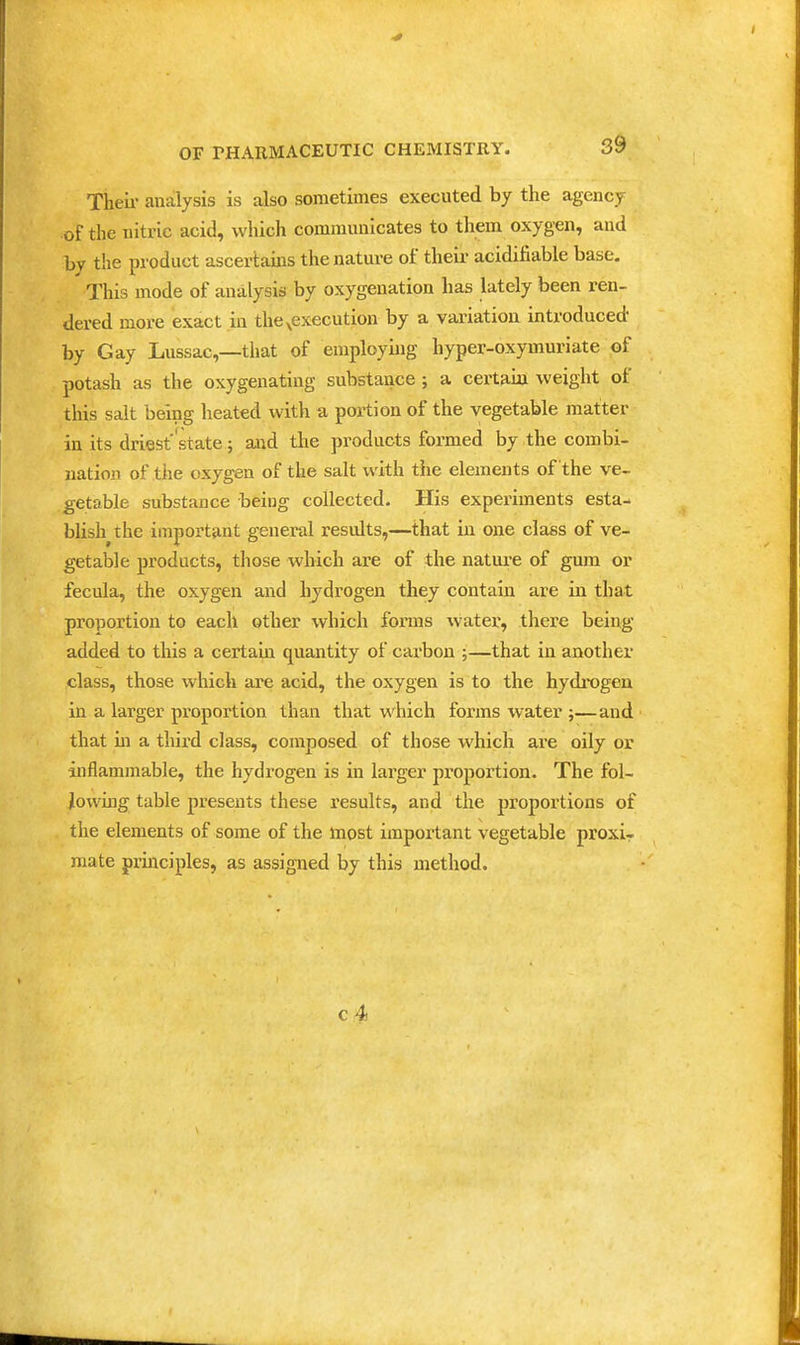 OF PHARMACEUTIC CHEMISTRY. 39

Their analysis is also sometimes executed by the agency of the nitric acid, which communicates to them oxygen, and by the product ascertains the nature of their acidifiable base. This mode of analysis by oxygenation has lately been rendered more exact in the execution by a variation introduced by Gay Lussac,—that of employing hyper-oxymuriate of potash as the oxygenating substance; a certain weight of this salt being heated with a portion of the vegetable matter in its driest state; and the products formed by the combination of the oxygen of the salt with the elements of the vegetable substance being collected. His experiments establish the important general results,—that in one class of vegetable products, those which are of the nature of gum or fecula, the oxygen and hydrogen they contain are in that proportion to each other which forms water, there being added to this a certain quantity of carbon;—that in another class, those which are acid, the oxygen is to the hydrogen in a larger proportion than that which forms water;—and that in a third class, composed of those which are oily or inflammable, the hydrogen is in larger proportion. The following table presents these results, and the proportions of the elements of some of the most important vegetable proximate principles, as assigned by this method.

c 4